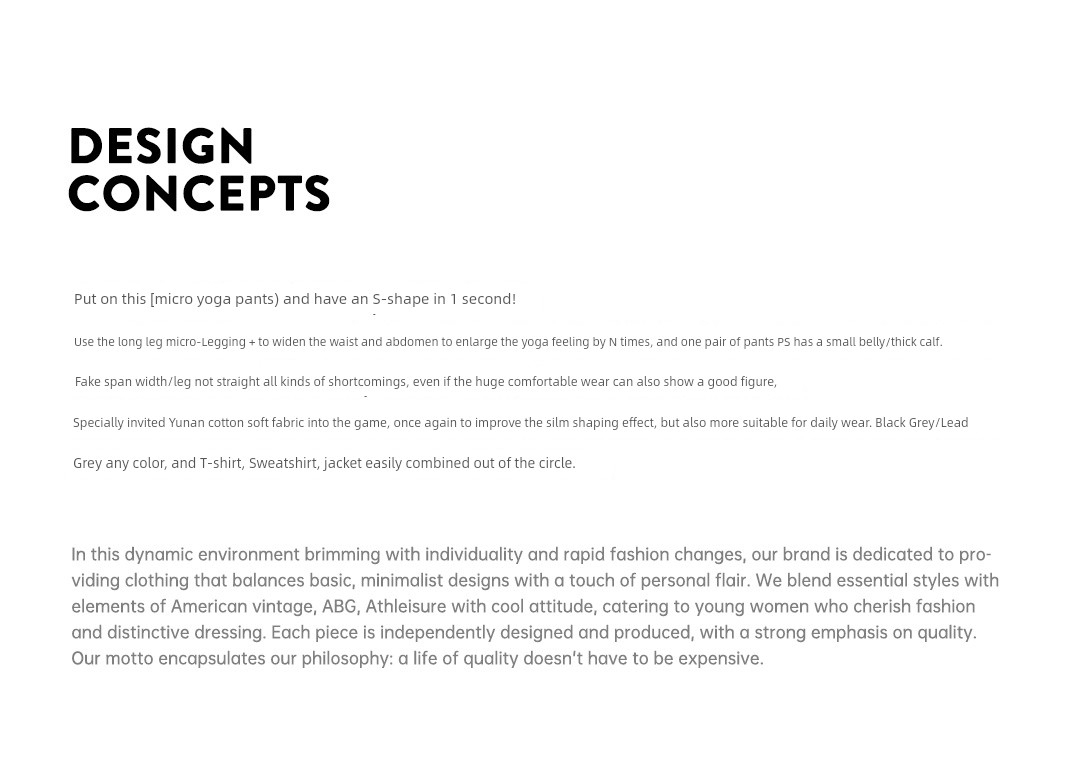 DESIGN CONCEPTS

Put on this [micro yoga pants) and have an S-shape in 1 second!

Use the long leg micro-Legging + to widen the waist and abdomen to enlarge the yoga feeling by N times, and one pair of pants PS has a small belly/thick calf.

Fake span width/leg not straight all kinds of shortcomings, even if the huge comfortable wear can also show a good figure,

Specially invited Yunan cotton soft fabric into the game, once again to improve the silm shaping effect, but also more suitable for daily wear. Black Grey/Lead

Grey any color, and T-shirt, Sweatshirt, jacket easily combined out of the circle.

In this dynamic environment brimming with individuality and rapid fashion changes, our brand is dedicated to providing clothing that balances basic, minimalist designs with a touch of personal flair. We blend essential styles with elements of American vintage, ABG, Athleisure with cool attitude, catering to young women who cherish fashion and distinctive dressing. Each piece is independently designed and produced, with a strong emphasis on quality. Our motto encapsulates our philosophy: a life of quality doesn't have to be expensive.